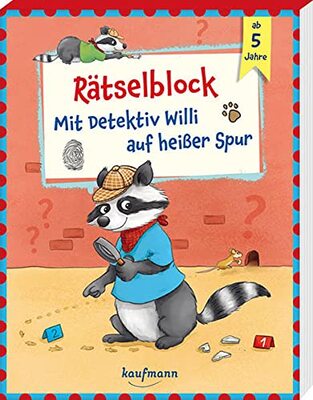 ab
5
Jahre

Rätselblock
Mit Detektiv Willi auf heißer Spur

2
1

kaufmann